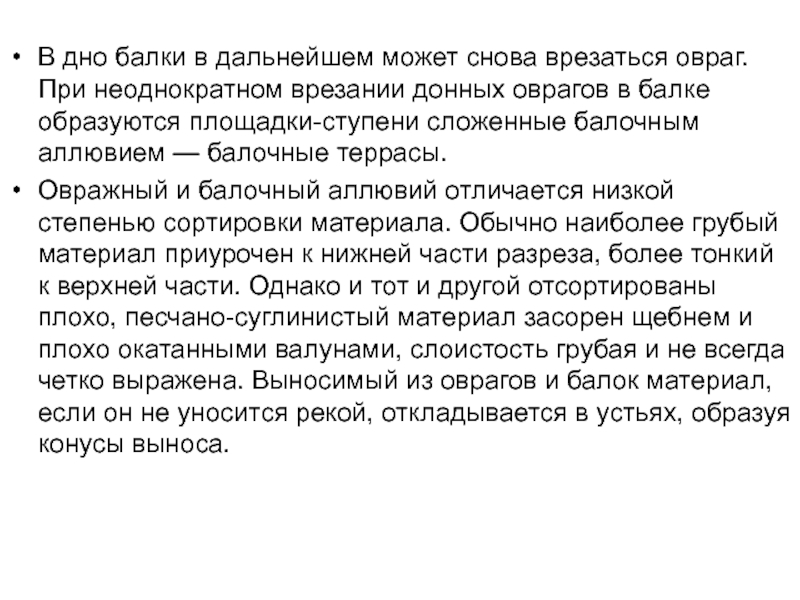 • В дно балки в дальнейшем может снова врезаться овраг. При неоднократном врезании донных оврагов в балке образуются площадки-ступени сложенные балочным аллювием — балочные террасы.

• Овражный и балочный аллювий отличается низкой степенью сортировки материала. Обычно наиболее грубый материал приурочен к нижней части разреза, более тонкий к верхней части. Однако и тот и другой отсортированы плохо, песчано-суглинистый материал засорен щебнем и плохо окатанными валунами, слоистость грубая и не всегда четко выражена. Выносимый из оврагов и балок материал, если он не уносится рекой, откладывается в устьях, образуя конусы выноса.